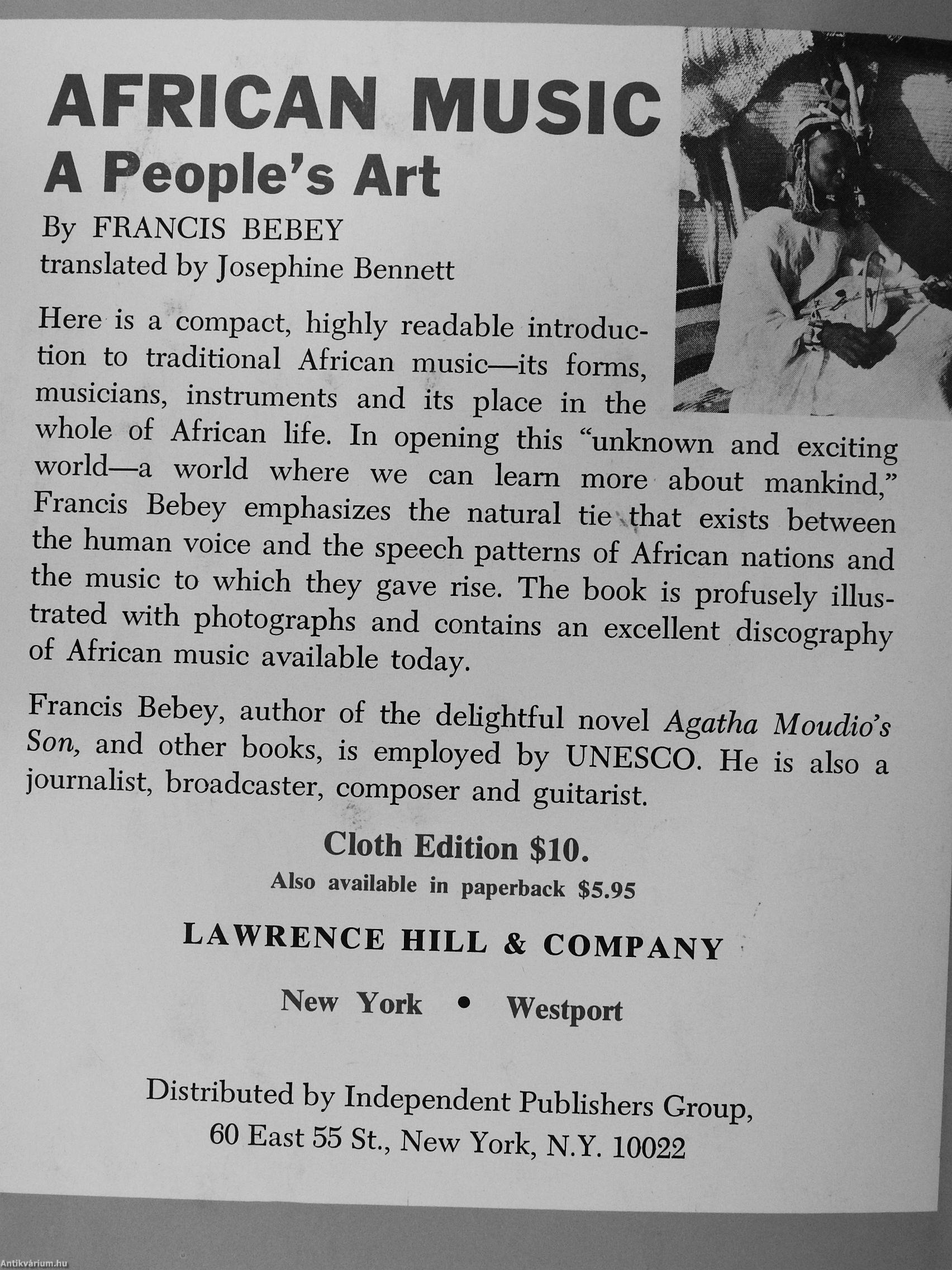 AFRICAN MUSIC
A People's Art

By FRANCIS BEBEY
translated by Josephine Bennett

Here is a compact, highly readable introduction to traditional African music—its forms, musicians, instruments and its place in the whole of African life. In opening this "unknown and exciting world—a world where we can learn more about mankind," Francis Bebey emphasizes the natural tie that exists between the human voice and the speech patterns of African nations and the music to which they gave rise. The book is profusely illustrated with photographs and contains an excellent discography of African music available today.

Francis Bebey, author of the delightful novel Agatha Moudio's Son, and other books, is employed by UNESCO. He is also a journalist, broadcaster, composer and guitarist.

Cloth Edition $10.
Also available in paperback $5.95

LAWRENCE HILL & COMPANY

New York • Westport

Distributed by Independent Publishers Group,
60 East 55 St., New York, N.Y. 10022

Antikvárium.hu